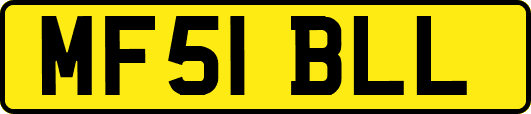 MF51 BLL